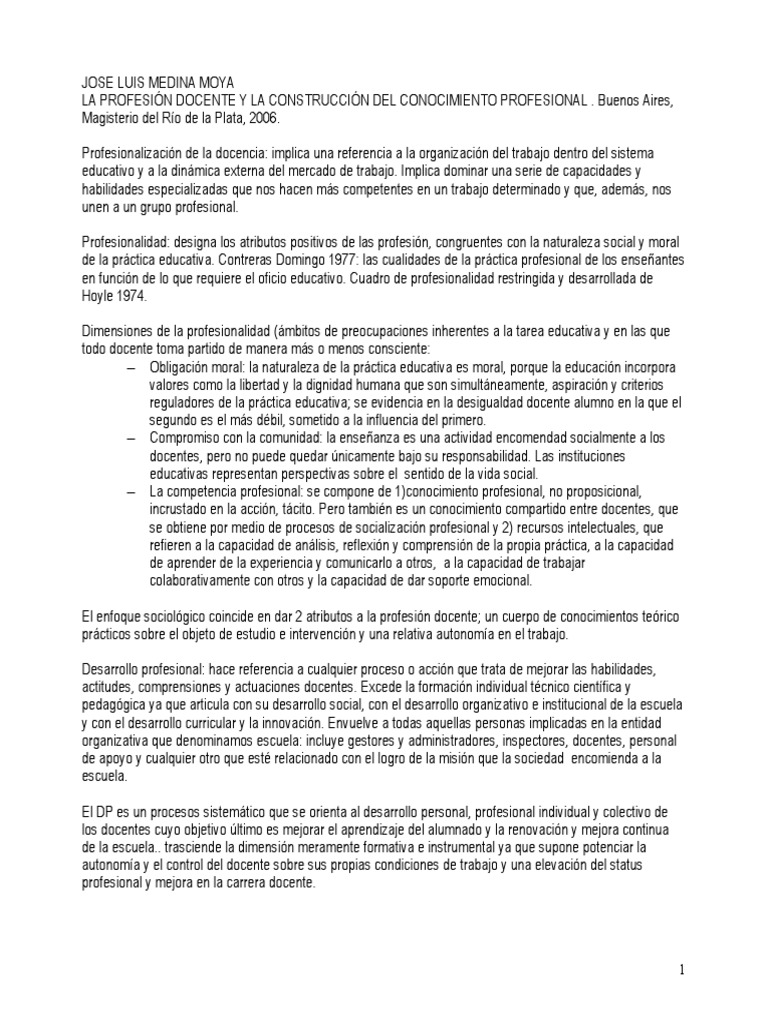 JOSE LUIS MEDINA MOYA
LA PROFESIÓN DOCENTE Y LA CONSTRUCCIÓN DEL CONOCIMIENTO PROFESIONAL . Buenos Aires, Magisterio del Río de la Plata, 2006.

Profesionalización de la docencia: implica una referencia a la organización del trabajo dentro del sistema educativo y a la dinámica externa del mercado de trabajo. Implica dominar una serie de capacidades y habilidades especializadas que nos hacen más competentes en un trabajo determinado y que, además, nos unen a un grupo profesional.

Profesionalidad: designa los atributos positivos de las profesión, congruentes con la naturaleza social y moral de la práctica educativa. Contreras Domingo 1977: las cualidades de la práctica profesional de los enseñantes en función de lo que requiere el oficio educativo. Cuadro de profesionalidad restringida y desarrollada de Hoyle 1974.

Dimensiones de la profesionalidad (ámbitos de preocupaciones inherentes a la tarea educativa y en las que todo docente toma partido de manera más o menos consciente:
– Obligación moral: la naturaleza de la práctica educativa es moral, porque la educación incorpora valores como la libertad y la dignidad humana que son simultáneamente, aspiración y criterios reguladores de la práctica educativa; se evidencia en la desigualdad docente alumno en la que el segundo es el más débil, sometido a la influencia del primero.
– Compromiso con la comunidad: la enseñanza es una actividad encomendad socialmente a los docentes, pero no puede quedar únicamente bajo su responsabilidad. Las instituciones educativas representan perspectivas sobre el sentido de la vida social.
– La competencia profesional: se compone de 1)conocimiento profesional, no proposicional, incrustado en la acción, tácito. Pero también es un conocimiento compartido entre docentes, que se obtiene por medio de procesos de socialización profesional y 2) recursos intelectuales, que refieren a la capacidad de análisis, reflexión y comprensión de la propia práctica, a la capacidad de aprender de la experiencia y comunicarlo a otros, a la capacidad de trabajar colaborativamente con otros y la capacidad de dar soporte emocional.

El enfoque sociológico coincide en dar 2 atributos a la profesión docente; un cuerpo de conocimientos teórico prácticos sobre el objeto de estudio e intervención y una relativa autonomía en el trabajo.

Desarrollo profesional: hace referencia a cualquier proceso o acción que trata de mejorar las habilidades, actitudes, comprensiones y actuaciones docentes. Excede la formación individual técnico científica y pedagógica ya que articula con su desarrollo social, con el desarrollo organizativo e institucional de la escuela y con el desarrollo curricular y la innovación. Envuelve a todas aquellas personas implicadas en la entidad organizativa que denominamos escuela: incluye gestores y administradores, inspectores, docentes, personal de apoyo y cualquier otro que esté relacionado con el logro de la misión que la sociedad encomienda a la escuela.

El DP es un procesos sistemático que se orienta al desarrollo personal, profesional individual y colectivo de los docentes cuyo objetivo último es mejorar el aprendizaje del alumnado y la renovación y mejora continua de la escuela.. trasciende la dimensión meramente formativa e instrumental ya que supone potenciar la autonomía y el control del docente sobre sus propias condiciones de trabajo y una elevación del status profesional y mejora en la carrera docente.

1